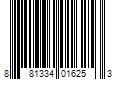 8 81334 01625 3